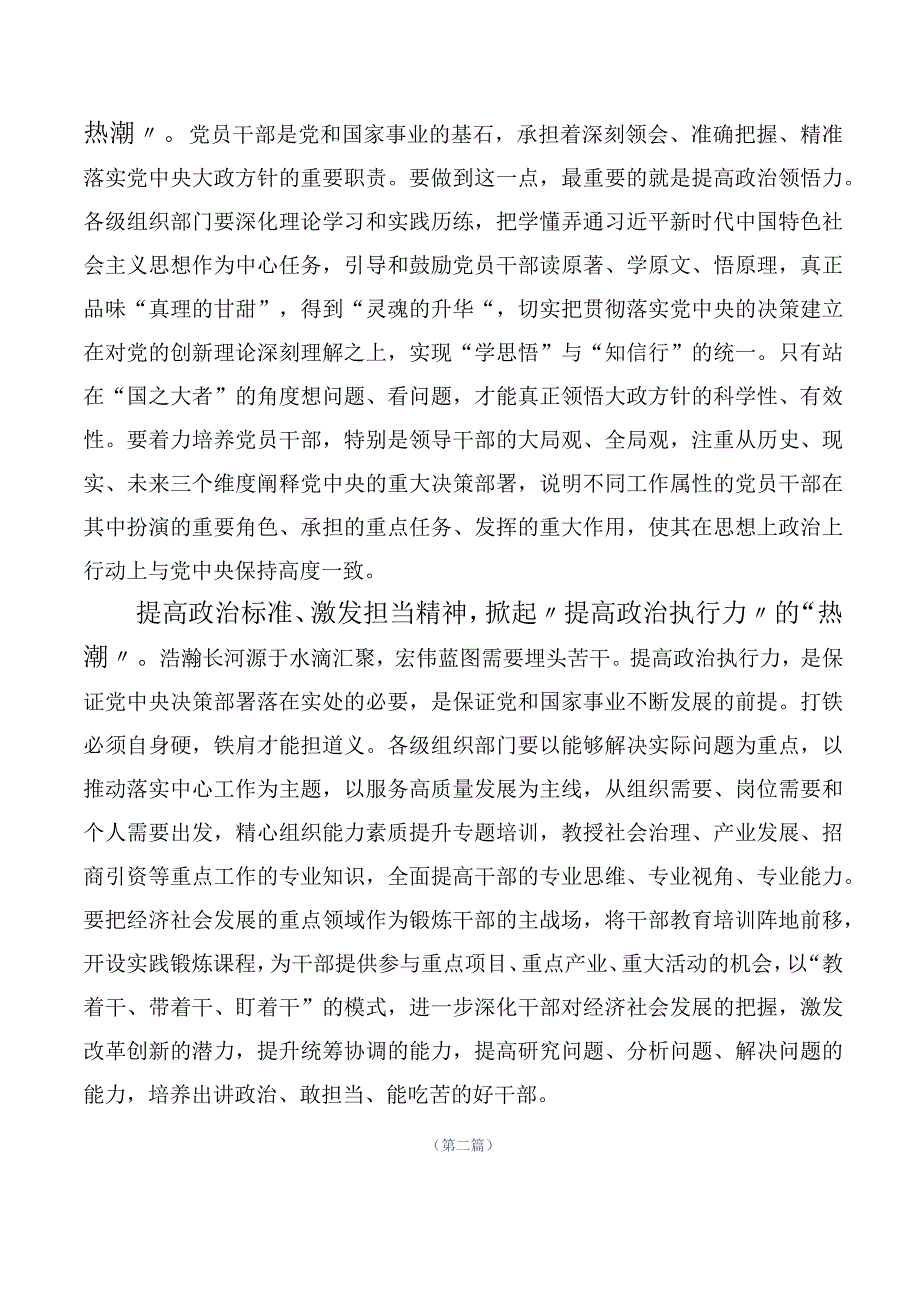 热潮〃。党员干部是党和国家事业的基石，承担着深刻领会、准确把握、精准落实党中央大政方针的重要职责。要做到这一点，最重要的就是提高政治领悟力。各级组织部门要深化理论学习和实践历练，把学懂弄通习近平新时代中国特色社会主义思想作为中心任务，引导和鼓励党员干部读原著、学原文、悟原理，真正品味“真理的甘甜”，得到“灵魂的升华“，切实把贯彻落实党中央的决策建立在对党的创新理论深刻理解之上，实现“学思悟”与“知信行”的统一。只有站在“国之大者”的角度想问题、看问题，才能真正领悟大政方针的科学性、有效性。要着力培养党员干部，特别是领导干部的大局观、全局观，注重从历史、现实、未来三个维度阐释党中央的重大决策部署，说明不同工作属性的党员干部在其中扮演的重要角色、承担的重点任务、发挥的重大作用，使其在思想上政治上行动上与党中央保持高度一致。

提高政治标准、激发担当精神，掀起〃提高政治执行力〃的“热潮〃。浩瀚长河源于水滴汇聚，宏伟蓝图需要埋头苦干。提高政治执行力，是保证党中央决策部署落在实处的必要，是保证党和国家事业不断发展的前提。打铁必须自身硬，铁肩才能担道义。各级组织部门要以能够解决实际问题为重点，以推动落实中心工作为主题，以服务高质量发展为主线，从组织需要、岗位需要和个人需要出发，精心组织能力素质提升专题培训，教授社会治理、产业发展、招商引资等重点工作的专业知识，全面提高干部的专业思维、专业视角、专业能力。要把经济社会发展的重点领域作为锻炼干部的主战场，将干部教育培训阵地前移，开设实践锻炼课程，为干部提供参与重点项目、重点产业、重大活动的机会，以“教着干、带着干、盯着干”的模式，进一步深化干部对经济社会发展的把握，激发改革创新的潜力，提升统筹协调的能力，提高研究问题、分析问题、解决问题的能力，培养出讲政治、敢担当、能吃苦的好干部。

（第二篇）